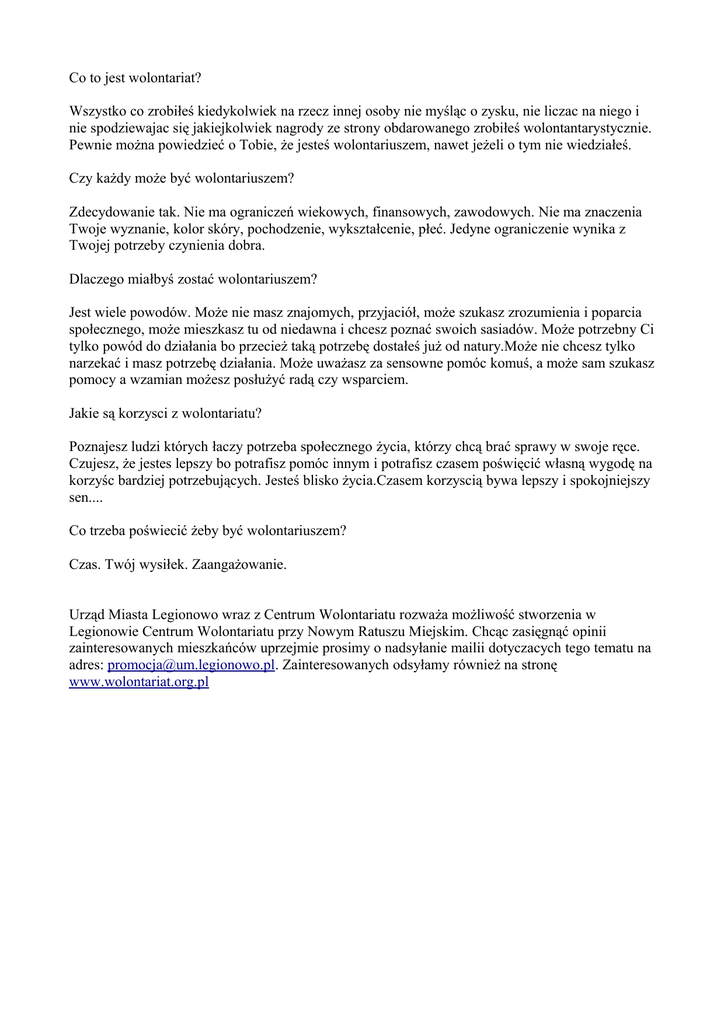 Co to jest wolontariat?

Wszystko co zrobiłeś kiedykolwiek na rzecz innej osoby nie myśląc o zysku, nie liczac na niego i nie spodziewajac się jakiejkolwiek nagrody ze strony obdarowanego zrobiłeś wolontantarystycznie. Pewnie można powiedzieć o Tobie, że jesteś wolontariuszem, nawet jeżeli o tym nie wiedziałeś.

Czy każdy może być wolontariuszem?

Zdecydowanie tak. Nie ma ograniczeń wiekowych, finansowych, zawodowych. Nie ma znaczenia Twoje wyznanie, kolor skóry, pochodzenie, wykształcenie, płeć. Jedyne ograniczenie wynika z Twojej potrzeby czynienia dobra.

Dlaczego miałbyś zostać wolontariuszem?

Jest wiele powodów. Może nie masz znajomych, przyjaciół, może szukasz zrozumienia i poparcia społecznego, może mieszkasz tu od niedawna i chcesz poznać swoich sasiadów. Może potrzebny Ci tylko powód do działania bo przecież taką potrzebę dostałeś już od natury.Może nie chcesz tylko narzekać i masz potrzebę działania. Może uważasz za sensowne pomóc komuś, a może sam szukasz pomocy a wzamian możesz posłużyć radą czy wsparciem.

Jakie są korzysci z wolontariatu?

Poznajesz ludzi których łaczy potrzeba społecznego życia, którzy chcą brać sprawy w swoje ręce. Czujesz, że jestes lepszy bo potrafisz pomóc innym i potrafisz czasem poświęcić własną wygodę na korzyśc bardziej potrzebujących. Jesteś blisko życia.Czasem korzyscią bywa lepszy i spokojniejszy sen....

Co trzeba poświecić żeby być wolontariuszem?

Czas. Twój wysiłek. Zaangażowanie.

Urząd Miasta Legionowo wraz z Centrum Wolontariatu rozważa możliwość stworzenia w Legionowie Centrum Wolontariatu przy Nowym Ratuszu Miejskim. Chcąc zasięgnąć opinii zainteresowanych mieszkańców uprzejmie prosimy o nadsyłanie mailii dotyczacych tego tematu na adres: promocja@um.legionowo.pl. Zainteresowanych odsyłamy również na stronę www.wolontariat.org.pl